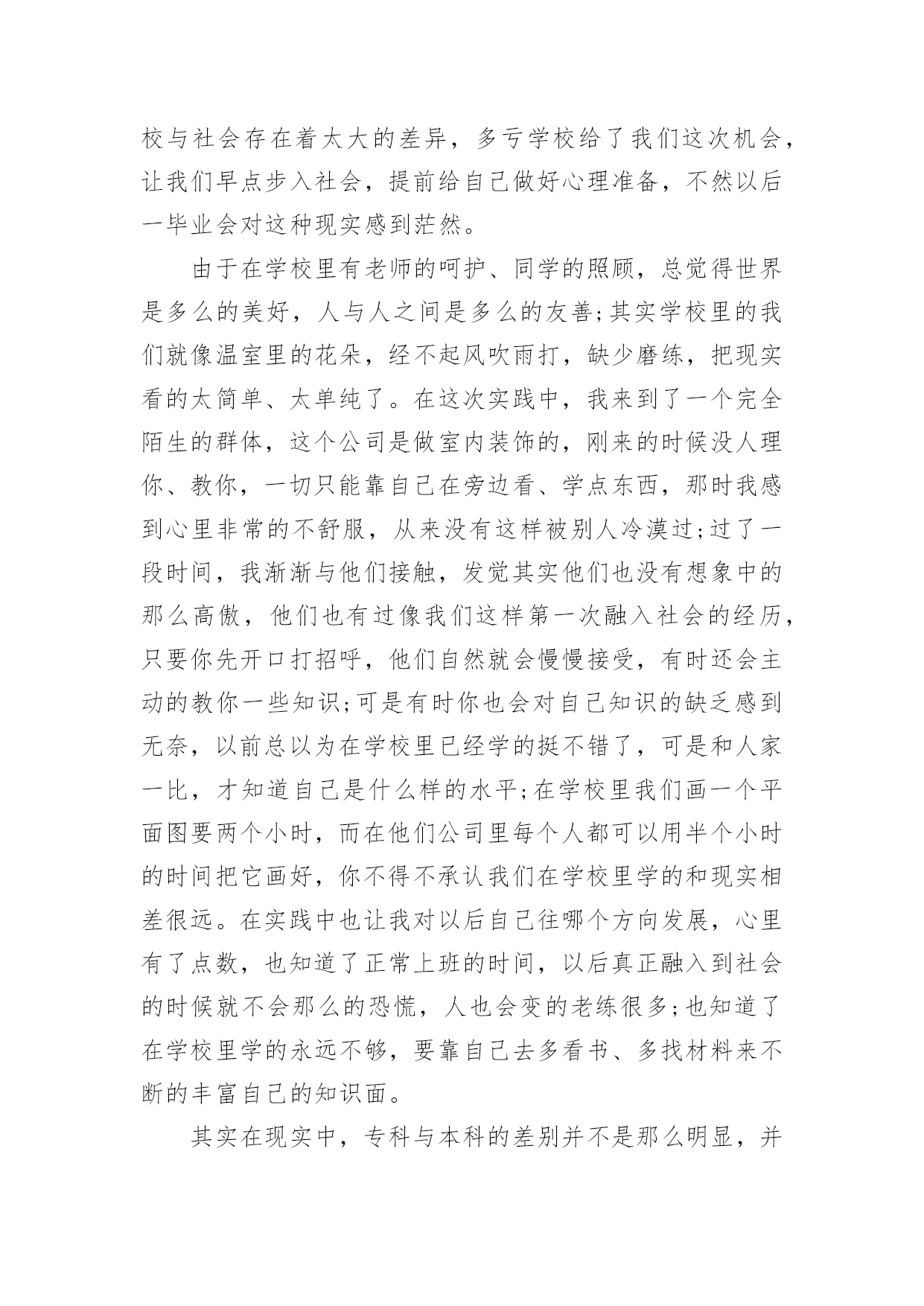 校与社会存在着太大的差异，多亏学校给了我们这次机会，让我们早点步入社会，提前给自己做好心理准备，不然以后一毕业会对这种现实感到茫然。

由于在学校里有老师的呵护、同学的照顾，总觉得世界是多么的美好，人与人之间是多么的友善;其实学校里的我们就像温室里的花朵，经不起风吹雨打，缺少磨练，把现实看的太简单、太单纯了。在这次实践中，我来到了一个完全陌生的群体，这个公司是做室内装饰的，刚来的时候没人理你、教你，一切只能靠自己在旁边看、学点东西，那时我感到心里非常的不舒服，从来没有这样被别人冷漠过;过了一段时间，我渐渐与他们接触，发觉其实他们也没有想象中的那么高傲，他们也有过像我们这样第一次融入社会的经历，只要你先开口打招呼，他们自然就会慢慢接受，有时还会主动的教你一些知识;可是有时你也会对自己知识的缺乏感到无奈，以前总以为在学校里已经学的挺不错了，可是和人家一比，才知道自己是什么样的水平;在学校里我们画一个平面图要两个小时，而在他们公司里每个人都可以用半个小时的时间把它画好，你不得不承认我们在学校里学的和现实相差很远。在实践中也让我对以后自己往哪个方向发展，心里有了点数，也知道了正常上班的时间，以后真正融入到社会的时候就不会那么的恐慌，人也会变的老练很多;也知道了在学校里学的永远不够，要靠自己去多看书、多找材料来不断的丰富自己的知识面。

其实在现实中，专科与本科的差别并不是那么明显，并